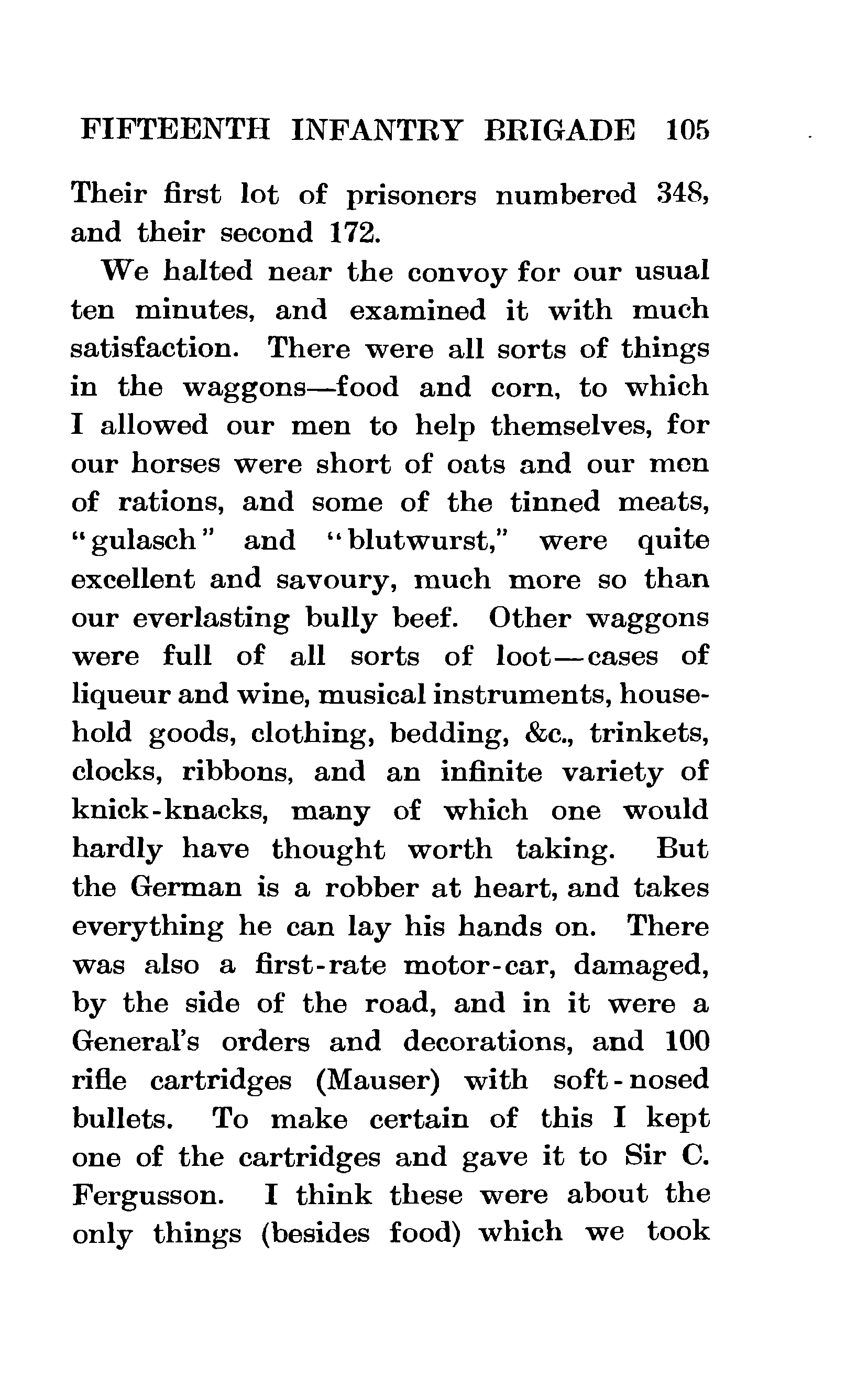 FIFTEENTH INFANTRY BRIGADE 105

Their first lot of prisoners numbered 348, and their second 172.

We halted near the convoy for our usual ten minutes, and examined it with much satisfaction. There were all sorts of things in the waggons—food and corn, to which I allowed our men to help themselves, for our horses were short of oats and our men of rations, and some of the tinned meats, "gulasch" and "blutwurst," were quite excellent and savoury, much more so than our everlasting bully beef. Other waggons were full of all sorts of loot—cases of liqueur and wine, musical instruments, household goods, clothing, bedding, &c., trinkets, clocks, ribbons, and an infinite variety of knick-knacks, many of which one would hardly have thought worth taking. But the German is a robber at heart, and takes everything he can lay his hands on. There was also a first-rate motor-car, damaged, by the side of the road, and in it were a General's orders and decorations, and 100 rifle cartridges (Mauser) with soft-nosed bullets. To make certain of this I kept one of the cartridges and gave it to Sir C. Fergusson. I think these were about the only things (besides food) which we took